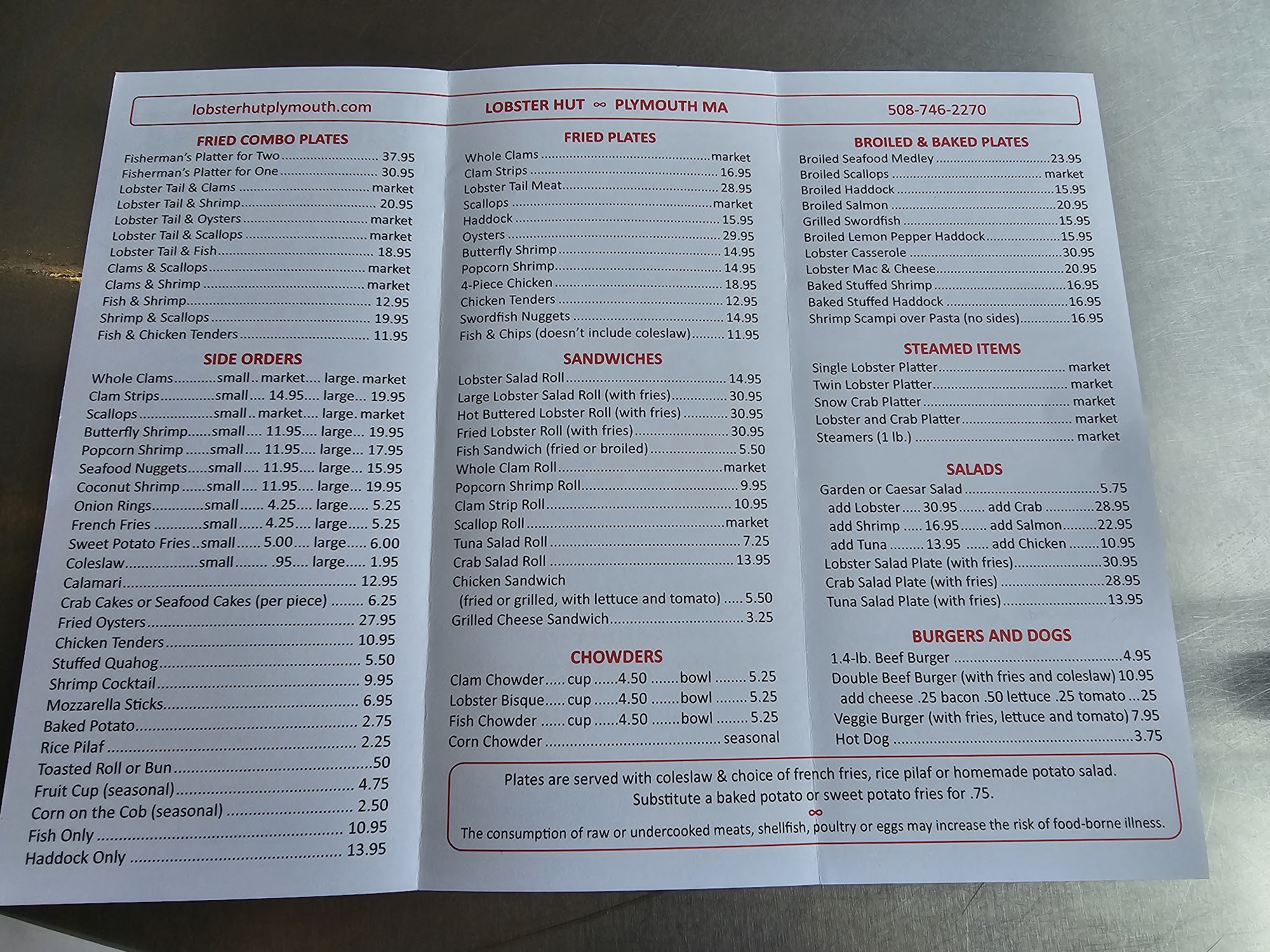 lobsterhutplymouth.com

LOBSTER HUT ∞ PLYMOUTH MA

508-746-2270

FRIED COMBO PLATES
Fisherman's Platter for Two 37.95
Fisherman's Platter for One 30.95
Lobster Tail & Clams market
Lobster Tail & Shrimp 20.95
Lobster Tail & Oysters market
Lobster Tail & Scallops market
Lobster Tail & Fish 18.95
Clams & Scallops market
Clams & Shrimp market
Fish & Shrimp 12.95
Shrimp & Scallops 19.95
Fish & Chicken Tenders 11.95

SIDE ORDERS
Whole Clams small market large market
Clam Strips small 14.95 large 19.95
Scallops small market large market
Butterfly Shrimp small 11.95 large 19.95
Popcorn Shrimp small 11.95 large 17.95
Seafood Nuggets small 11.95 large 15.95
Coconut Shrimp small 11.95 large 19.95
Onion Rings small 4.25 large 5.25
French Fries small 4.25 large 5.25
Sweet Potato Fries small 5.00 large 6.00
Coleslaw small .95 large 1.95
Calamari 12.95
Crab Cakes or Seafood Cakes (per piece) 6.25
Fried Oysters 27.95
Chicken Tenders 10.95
Stuffed Quahog 5.50
Shrimp Cocktail 9.95
Mozzarella Sticks 6.95
Baked Potato 2.75
Rice Pilaf 2.25
Toasted Roll or Bun .50
Fruit Cup (seasonal) 4.75
Corn on the Cob (seasonal) 2.50
Fish Only 10.95
Haddock Only 13.95

FRIED PLATES
Whole Clams market
Clam Strips 16.95
Lobster Tail Meat 28.95
Scallops market
Haddock 15.95
Oysters 29.95
Butterfly Shrimp 14.95
Popcorn Shrimp 14.95
4-Piece Chicken 18.95
Chicken Tenders 12.95
Swordfish Nuggets 14.95
Fish & Chips (doesn't include coleslaw) 11.95

SANDWICHES
Lobster Salad Roll 14.95
Large Lobster Salad Roll (with fries) 30.95
Hot Buttered Lobster Roll (with fries) 30.95
Fried Lobster Roll (with fries) 30.95
Fish Sandwich (fried or broiled) 5.50
Whole Clam Roll market
Popcorn Shrimp Roll 9.95
Clam Strip Roll 10.95
Scallop Roll market
Tuna Salad Roll 7.25
Crab Salad Roll 13.95
Chicken Sandwich
(fried or grilled, with lettuce and tomato) 5.50
Grilled Cheese Sandwich 3.25

CHOWDERS
Clam Chowder cup 4.50 bowl 5.25
Lobster Bisque cup 4.50 bowl 5.25
Fish Chowder cup 4.50 bowl 5.25
Corn Chowder seasonal

BROILED & BAKED PLATES
Broiled Seafood Medley 23.95
Broiled Scallops market
Broiled Haddock 15.95
Broiled Salmon 20.95
Grilled Swordfish 15.95
Broiled Lemon Pepper Haddock 15.95
Lobster Casserole 30.95
Lobster Mac & Cheese 20.95
Baked Stuffed Shrimp 16.95
Baked Stuffed Haddock 16.95
Shrimp Scampi over Pasta (no sides) 16.95

STEAMED ITEMS
Single Lobster Platter market
Twin Lobster Platter market
Snow Crab Platter market
Lobster and Crab Platter market
Steamers (1 lb.) market

SALADS
Garden or Caesar Salad 5.75
add Lobster 30.95 add Crab 28.95
add Shrimp 16.95 add Salmon 22.95
add Tuna 13.95 add Chicken 10.95
Lobster Salad Plate (with fries) 30.95
Crab Salad Plate (with fries) 28.95
Tuna Salad Plate (with fries) 13.95

BURGERS AND DOGS
1.4-lb. Beef Burger 4.95
Double Beef Burger (with fries and coleslaw) 10.95
add cheese .25 bacon .50 lettuce .25 tomato .25
Veggie Burger (with fries, lettuce and tomato) 7.95
Hot Dog 3.75

Plates are served with coleslaw & choice of french fries, rice pilaf or homemade potato salad.
Substitute a baked potato or sweet potato fries for .75.
∞
The consumption of raw or undercooked meats, shellfish, poultry or eggs may increase the risk of food-borne illness.